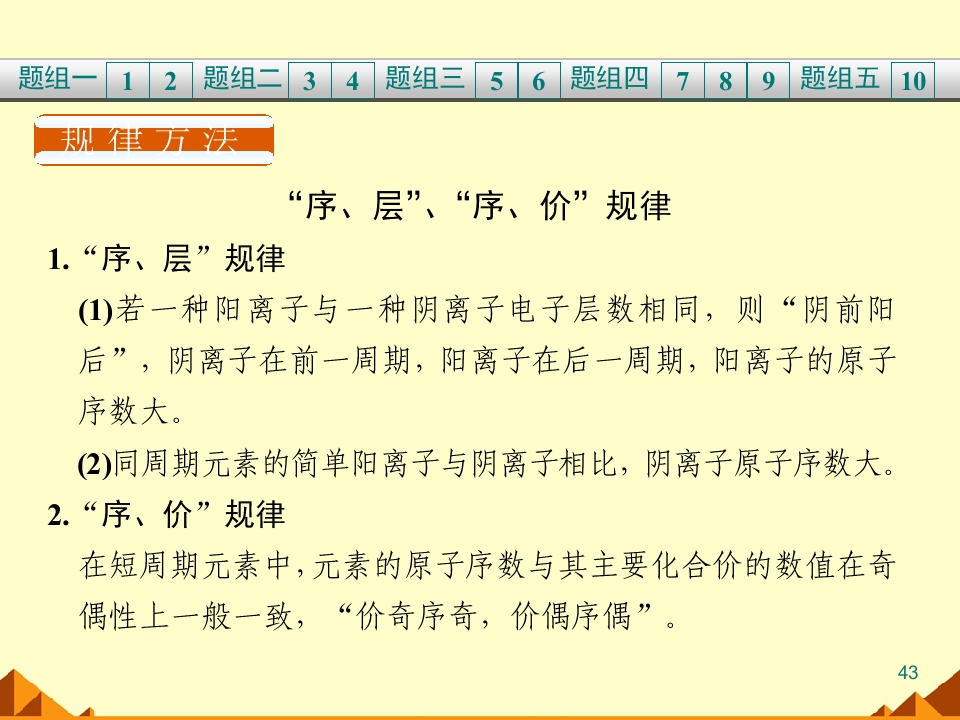 题组一 1 2 题组二 3 4 题组三 5 6 题组四 7 8 9 题组五 10

规律方法

“序、层”、“序、价”规律

1.“序、层”规律

(1)若一种阳离子与一种阴离子电子层数相同，则“阴前阳后”，阴离子在前一周期，阳离子在后一周期，阳离子的原子序数大。

(2)同周期元素的简单阳离子与阴离子相比，阴离子原子序数大。

2.“序、价”规律

在短周期元素中，元素的原子序数与其主要化合价的数值在奇偶性上一般一致，“价奇序奇，价偶序偶”。

43